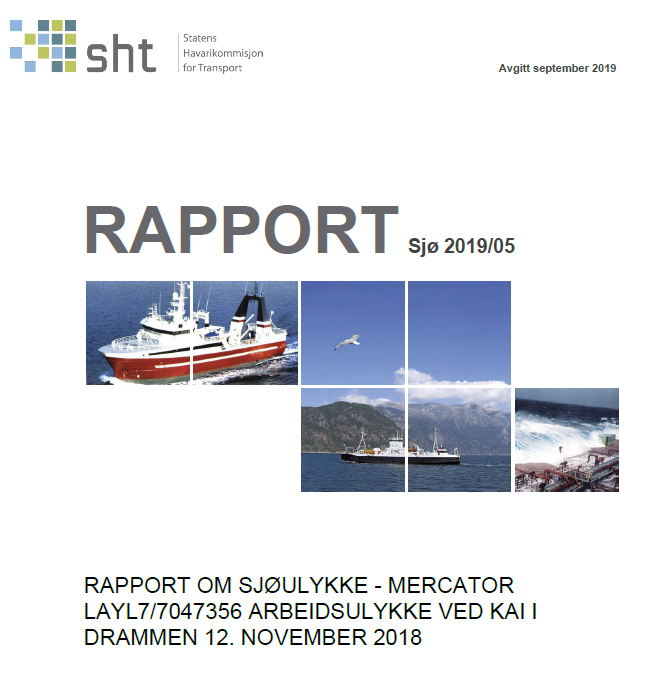 sht
Statens Havarikommisjon for Transport

Avgitt september 2019

RAPPORT Sjø 2019/05

RAPPORT OM SJØULYKKE - MERCATOR LAYL7/7047356 ARBEIDSULYKKE VED KAI I DRAMMEN 12. NOVEMBER 2018